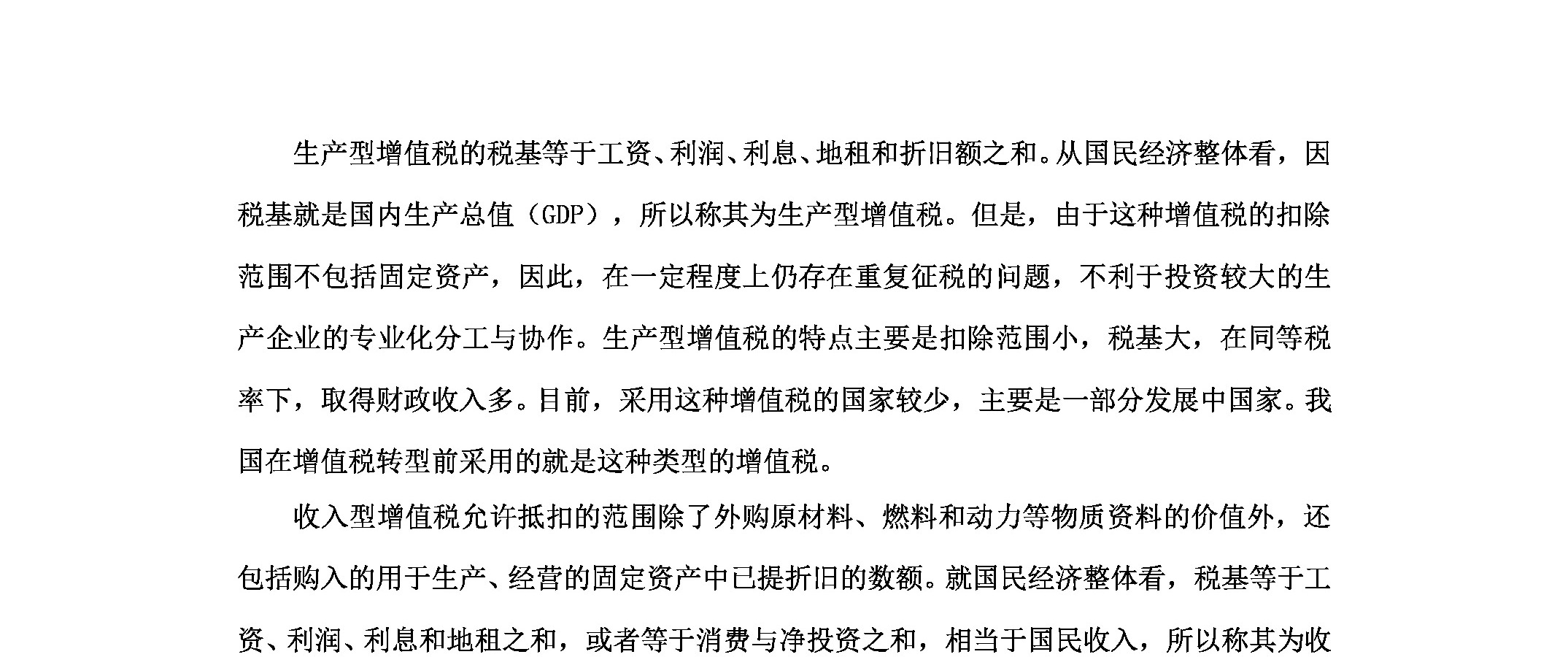 生产型增值税的税基等于工资、利润、利息、地租和折旧额之和。从国民经济整体看，因税基就是国内生产总值（GDP），所以称其为生产型增值税。但是，由于这种增值税的扣除范围不包括固定资产，因此，在一定程度上仍存在重复征税的问题，不利于投资较大的生产企业的专业化分工与协作。生产型增值税的特点主要是扣除范围小，税基大，在同等税率下，取得财政收入多。目前，采用这种增值税的国家较少，主要是一部分发展中国家。我国在增值税转型前采用的就是这种类型的增值税。

收入型增值税允许抵扣的范围除了外购原材料、燃料和动力等物质资料的价值外，还包括购入的用于生产、经营的固定资产中已提折旧的数额。就国民经济整体看，税基等于工资、利润、利息和地租之和，或者等于消费与净投资之和，相当于国民收入，所以称其为收